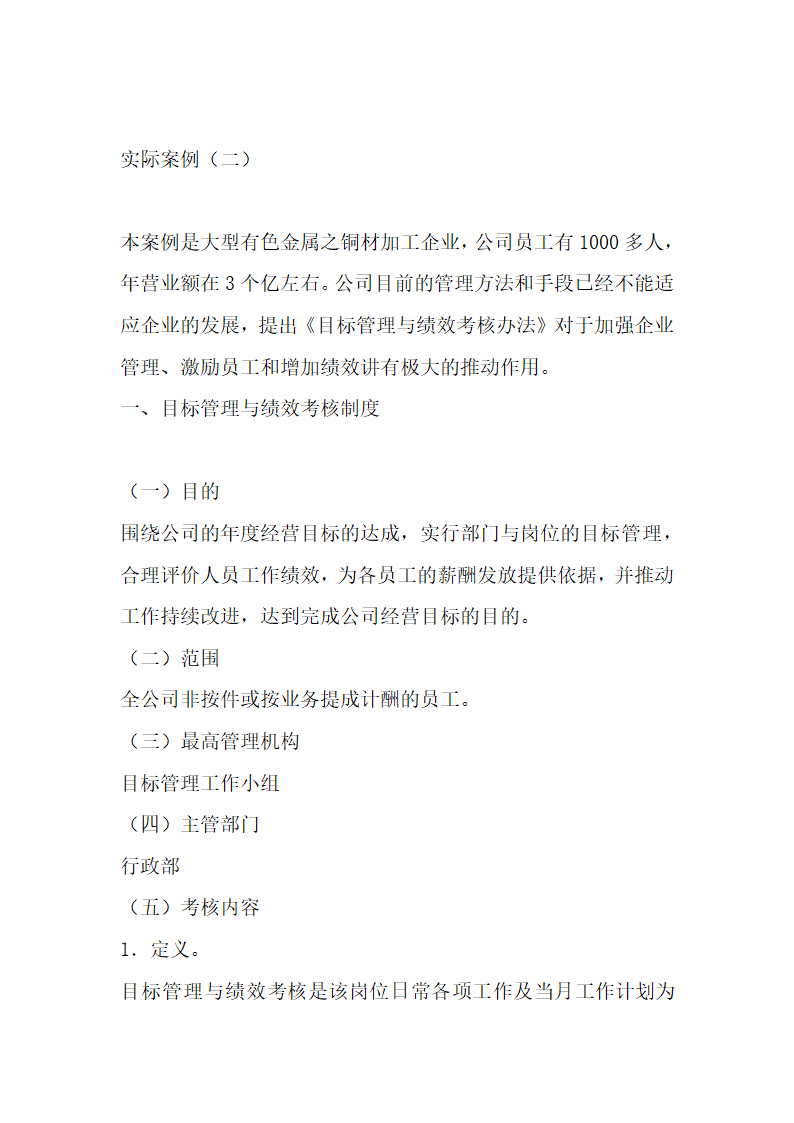 实际案例（二）

本案例是大型有色金属之铜材加工企业，公司员工有 1000 多人，年营业额在 3 个亿左右。公司目前的管理方法和手段已经不能适应企业的发展，提出《目标管理与绩效考核办法》对于加强企业管理、激励员工和增加绩效讲有极大的推动作用。
一、目标管理与绩效考核制度

（一）目的
围绕公司的年度经营目标的达成，实行部门与岗位的目标管理，合理评价人员工作绩效，为各员工的薪酬发放提供依据，并推动工作持续改进，达到完成公司经营目标的目的。
（二）范围
全公司非按件或按业务提成计酬的员工。
（三）最高管理机构
目标管理工作小组
（四）主管部门
行政部
（五）考核内容
1．定义。
目标管理与绩效考核是该岗位日常各项工作及当月工作计划为